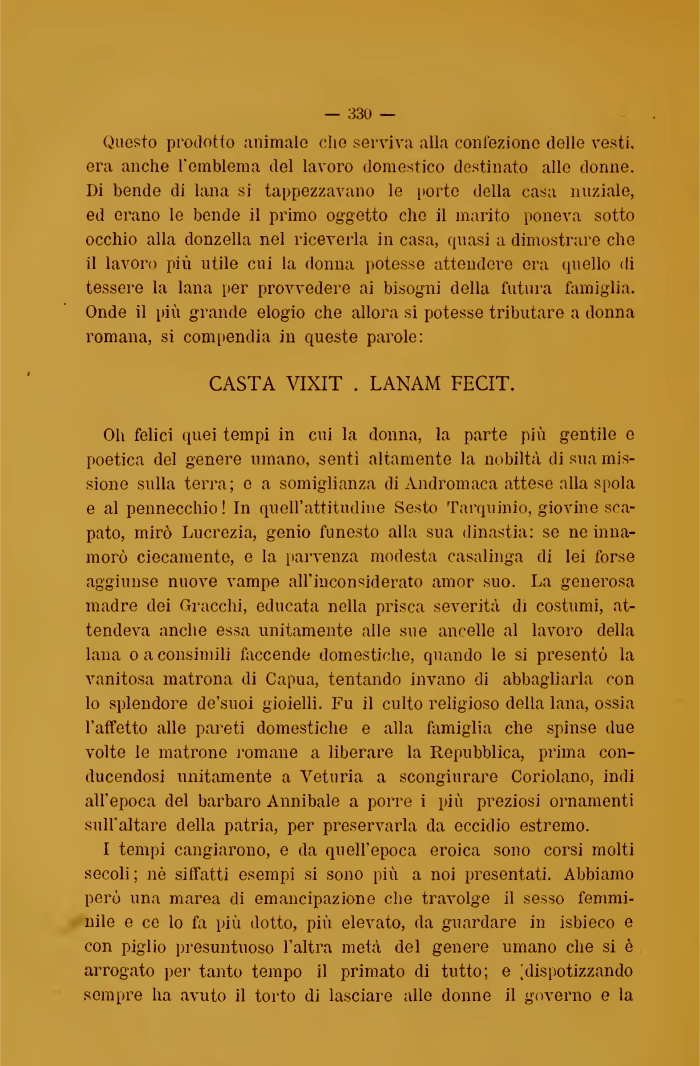 — 330 —

Questo prodotto animale che serviva alla confezione delle vesti, era anche l'emblema del lavoro domestico destinato alle donne. Di bende di lana si tappezzavano le porte della casa nuziale, ed erano le bende il primo oggetto che il marito poneva sotto occhio alla donzella nel riceverla in casa, quasi a dimostrare che il lavoro più utile cui la donna potesse attendere era quello di tessere la lana per provvedere ai bisogni della futura famiglia. Onde il più grande elogio che allora si potesse tributare a donna romana, si compendia in queste parole:

CASTA VIXIT . LANAM FECIT.

Oh felici quei tempi in cui la donna, la parte più gentile e poetica del genere umano, sentì altamente la nobiltà di sua missione sulla terra; e a somiglianza di Andromaca attese alla spola e al pennecchio! In quell'attitudine Sesto Tarquinio, giovine scapato, mirò Lucrezia, genio funesto alla sua dinastia: se ne innamorò ciecamente, e la parvenza modesta casalinga di lei forse aggiunse nuove vampe all'inconsiderato amor suo. La generosa madre dei Gracchi, educata nella prisca severità di costumi, attendeva anche essa unitamente alle sue ancelle al lavoro della lana o a consimili faccende domestiche, quando le si presentò la vanitosa matrona di Capua, tentando invano di abbagliarla con lo splendore de'suoi gioielli. Fu il culto religioso della lana, ossia l'affetto alle pareti domestiche e alla famiglia che spinse due volte le matrone romane a liberare la Repubblica, prima conducendosi unitamente a Veturia a scongiurare Coriolano, indi all'epoca del barbaro Annibale a porre i più preziosi ornamenti sull'altare della patria, per preservarla da eccidio estremo.

I tempi cangiarono, e da quell'epoca eroica sono corsi molti secoli; nè siffatti esempi si sono più a noi presentati. Abbiamo però una marea di emancipazione che travolge il sesso femminile e ce lo fa più dotto, più elevato, da guardare in isbieco e con piglio presuntuoso l'altra metà del genere umano che si è arrogato per tanto tempo il primato di tutto; e dispotizzando sempre ha avuto il torto di lasciare alle donne il governo e la